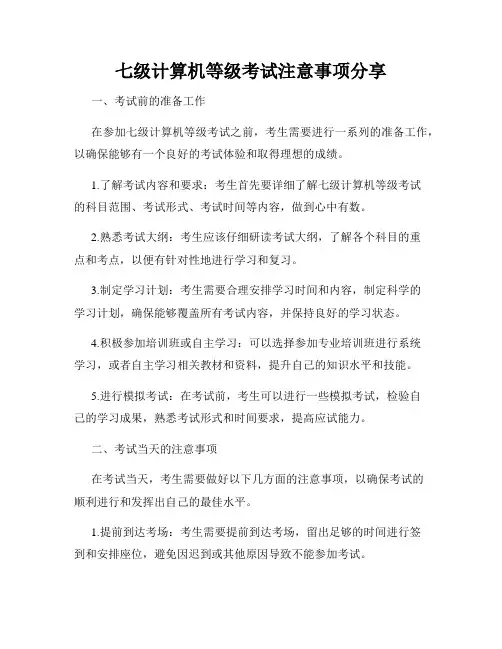 七级计算机等级考试注意事项分享

一、考试前的准备工作

在参加七级计算机等级考试之前，考生需要进行一系列的准备工作，以确保能够有一个良好的考试体验和取得理想的成绩。

1.了解考试内容和要求：考生首先要详细了解七级计算机等级考试的科目范围、考试形式、考试时间等内容，做到心中有数。

2.熟悉考试大纲：考生应该仔细研读考试大纲，了解各个科目的重点和考点，以便有针对性地进行学习和复习。

3.制定学习计划：考生需要合理安排学习时间和内容，制定科学的学习计划，确保能够覆盖所有考试内容，并保持良好的学习状态。

4.积极参加培训班或自主学习：可以选择参加专业培训班进行系统学习，或者自主学习相关教材和资料，提升自己的知识水平和技能。

5.进行模拟考试：在考试前，考生可以进行一些模拟考试，检验自己的学习成果，熟悉考试形式和时间要求，提高应试能力。

二、考试当天的注意事项

在考试当天，考生需要做好以下几方面的注意事项，以确保考试的顺利进行和发挥出自己的最佳水平。

1.提前到达考场：考生需要提前到达考场，留出足够的时间进行签到和安排座位，避免因迟到或其他原因导致不能参加考试。